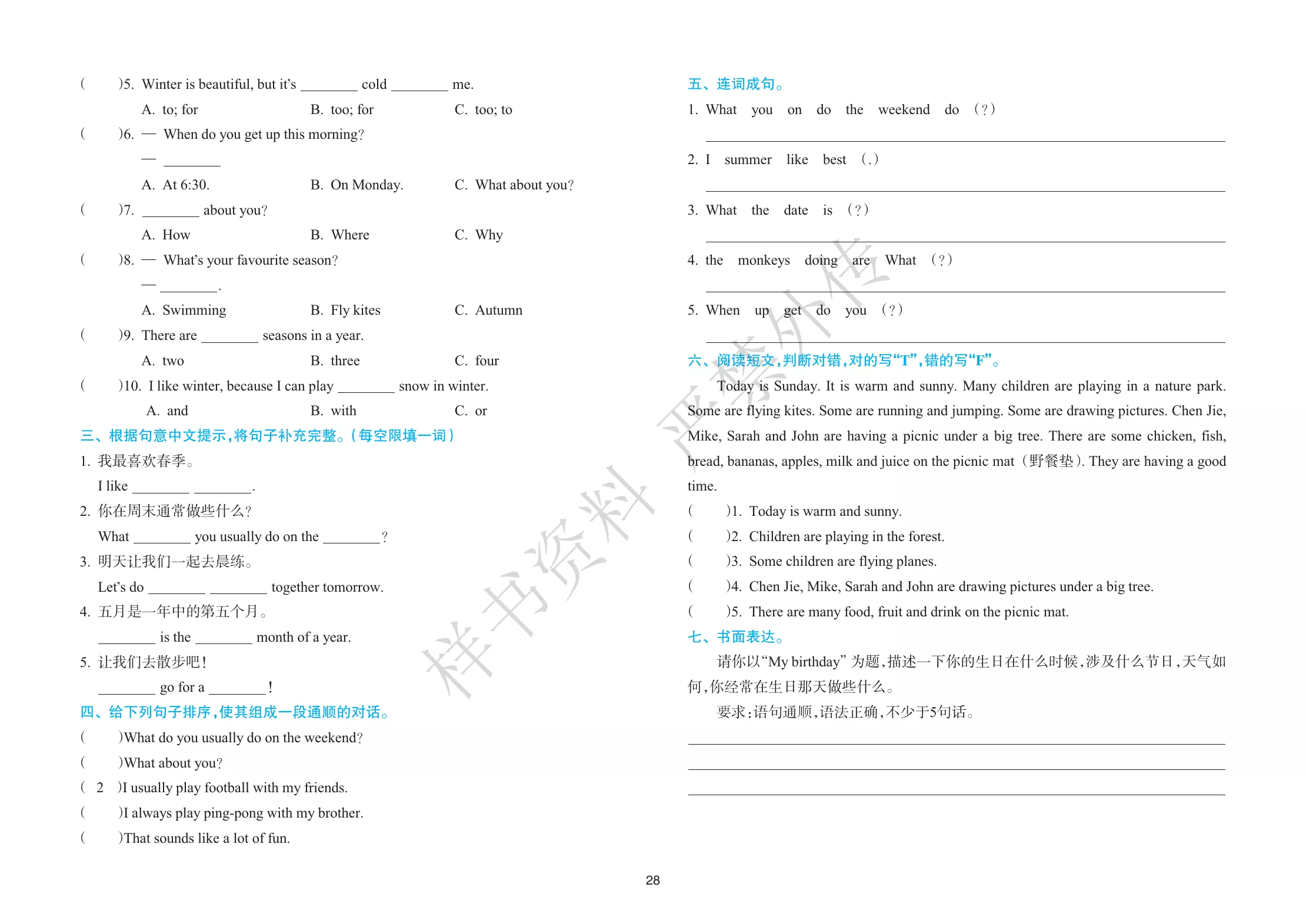 (　　)5. Winter is beautiful, but it's ____ cold ____ me.

A. to; for　　B. too; for　　C. too; to

(　　)6. — When do you get up this morning?

— ____

A. At 6:30.　　B. On Monday.　　C. What about you?

(　　)7. ____ about you?

A. How　　B. Where　　C. Why

(　　)8. — What's your favourite season?

— ____.

A. Swimming　　B. Fly kites　　C. Autumn

(　　)9. There are ____ seasons in a year.

A. two　　B. three　　C. four

(　　)10. I like winter, because I can play ____ snow in winter.

A. and　　B. with　　C. or

三、根据句意中文提示,将句子补充完整。(每空限填一词)

1. 我最喜欢春季。

I like ____ ____.

2. 你在周末通常做些什么?

What ____ you usually do on the ____?

3. 明天让我们一起去晨练。

Let's do ____ ____ together tomorrow.

4. 五月是一年中的第五个月。

____ is the ____ month of a year.

5. 让我们去散步吧!

____ go for a ____!

四、给下列句子排序,使其组成一段通顺的对话。

(　　)What do you usually do on the weekend?

(　　)What about you?

( 2 )I usually play football with my friends.

(　　)I always play ping-pong with my brother.

(　　)That sounds like a lot of fun.

五、连词成句。

1. What you on do the weekend do (?)

____

2. I summer like best (.)

____

3. What the date is (?)

____

4. the monkeys doing are What (?)

____

5. When up get do you (?)

____

六、阅读短文,判断对错,对的写“T”,错的写“F”。

Today is Sunday. It is warm and sunny. Many children are playing in a nature park. Some are flying kites. Some are running and jumping. Some are drawing pictures. Chen Jie, Mike, Sarah and John are having a picnic under a big tree. There are some chicken, fish, bread, bananas, apples, milk and juice on the picnic mat (野餐垫). They are having a good time.

(　　)1. Today is warm and sunny.

(　　)2. Children are playing in the forest.

(　　)3. Some children are flying planes.

(　　)4. Chen Jie, Mike, Sarah and John are drawing pictures under a big tree.

(　　)5. There are many food, fruit and drink on the picnic mat.

七、书面表达。

请你以“My birthday”为题,描述一下你的生日在什么时候,涉及什么节日,天气如何,你经常在生日那天做些什么。

要求:语句通顺,语法正确,不少于5句话。

____

____

____

28

样书资料 严禁外传